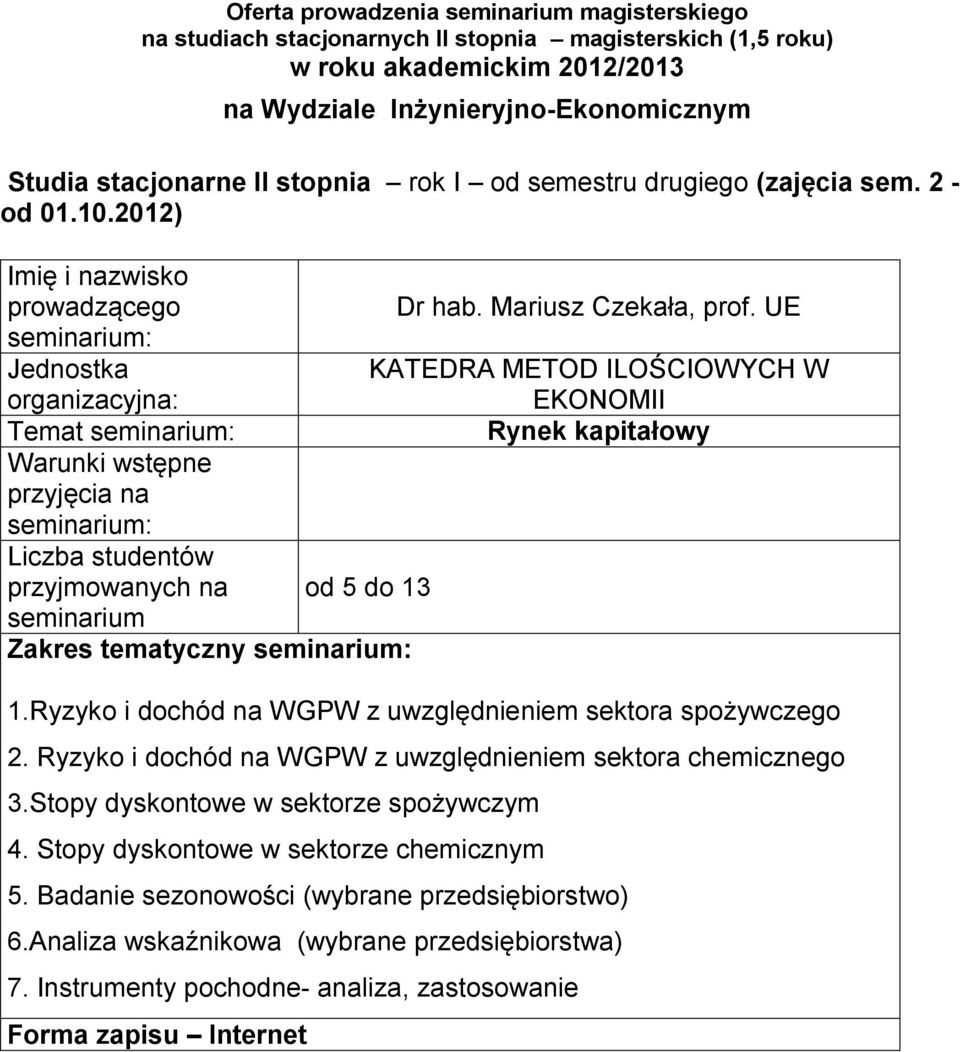 Oferta prowadzenia seminarium magisterskiego
na studiach stacjonarnych II stopnia – magisterskich (1,5 roku)
w roku akademickim 2012/2013
na Wydziale Inżynieryjno-Ekonomicznym

Studia stacjonarne II stopnia – rok I – od semestru drugiego (zajęcia sem. 2 - od 01.10.2012)

| | |
|---|---|
| Imię i nazwisko prowadzącego seminarium: | Dr hab. Mariusz Czekała, prof. UE |
| Jednostka organizacyjna: | KATEDRA METOD ILOŚCIOWYCH W EKONOMII |
| Temat seminarium: | Rynek kapitałowy |
| Warunki wstępne przyjęcia na seminarium: | |
| Liczba studentów przyjmowanych na seminarium | od 5 do 13 |

Zakres tematyczny seminarium:

1.Ryzyko i dochód na WGPW z uwzględnieniem sektora spożywczego
2. Ryzyko i dochód na WGPW z uwzględnieniem sektora chemicznego
3.Stopy dyskontowe w sektorze spożywczym
4. Stopy dyskontowe w sektorze chemicznym
5. Badanie sezonowości (wybrane przedsiębiorstwo)
6.Analiza wskaźnikowa (wybrane przedsiębiorstwa)
7. Instrumenty pochodne- analiza, zastosowanie

Forma zapisu – Internet